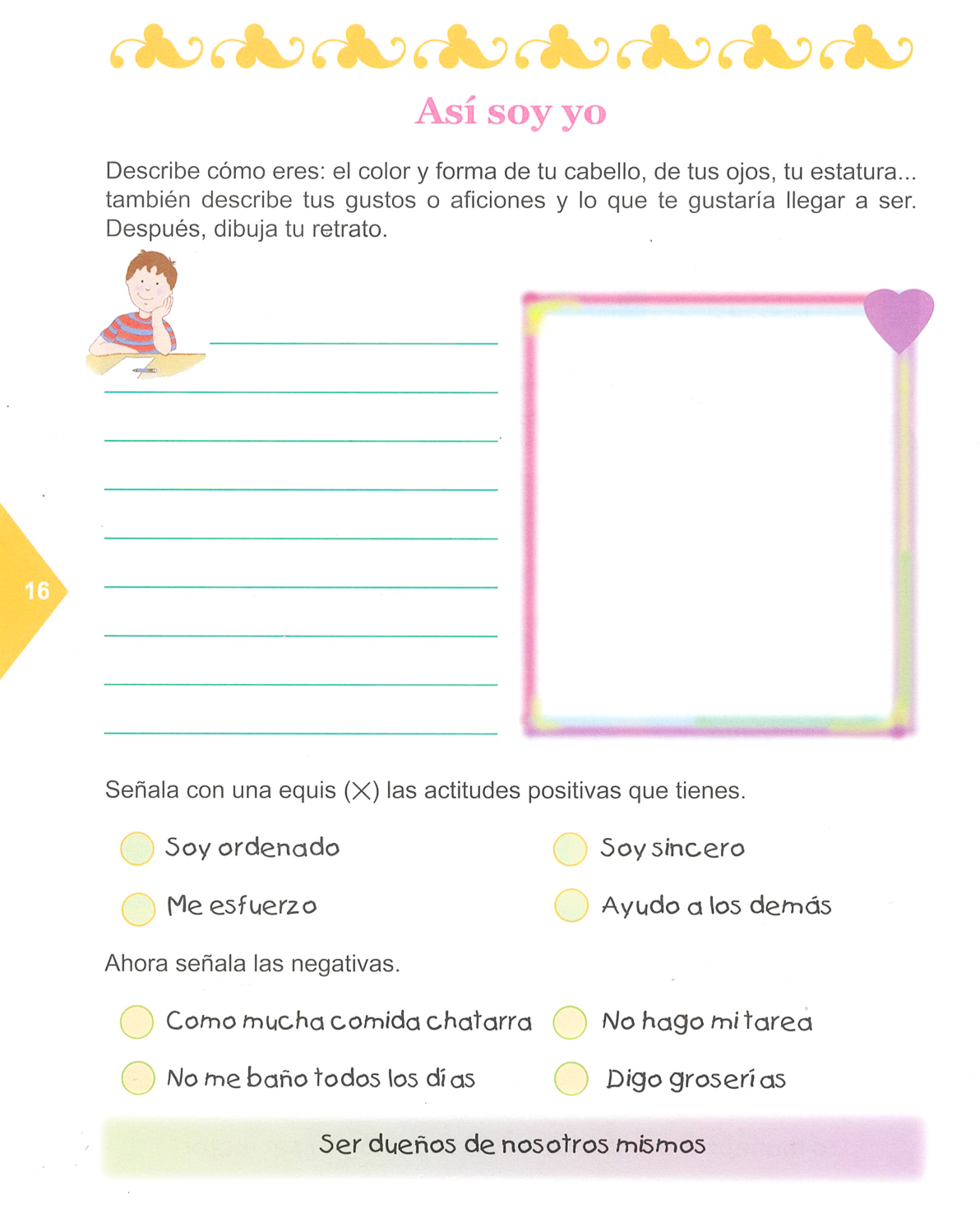 Así soy yo

Describe cómo eres: el color y forma de tu cabello, de tus ojos, tu estatura... también describe tus gustos o aficiones y lo que te gustaría llegar a ser. Después, dibuja tu retrato.

16

Señala con una equis (X) las actitudes positivas que tienes.

Soy ordenado
Soy sincero
Me esfuerzo
Ayudo a los demás

Ahora señala las negativas.

Como mucha comida chatarra
No hago mi tarea
No me baño todos los días
Digo groserías

Ser dueños de nosotros mismos